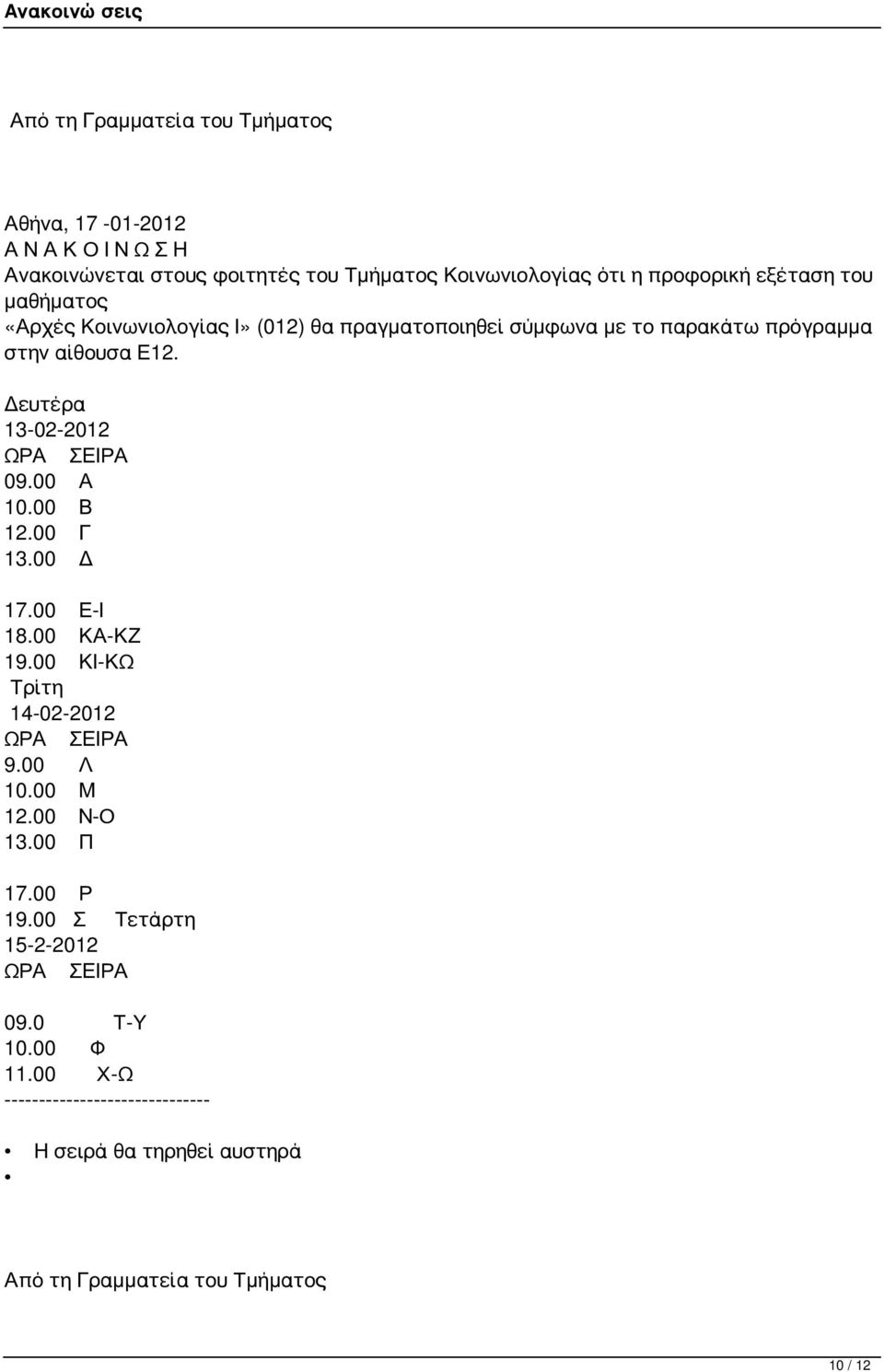 Ανακοινώ σεις

Από τη Γραμματεία του Τμήματος

Αθήνα, 17 -01-2012
Α Ν Α Κ Ο Ι Ν Ω Σ Η
Ανακοινώνεται στους φοιτητές του Τμήματος Κοινωνιολογίας ότι η προφορική εξέταση του μαθήματος «Αρχές Κοινωνιολογίας Ι» (012) θα πραγματοποιηθεί σύμφωνα με το παρακάτω πρόγραμμα στην αίθουσα Ε12.

Δευτέρα
13-02-2012
ΩΡΑ ΣΕΙΡΑ
09.00 Α
10.00 Β
12.00 Γ
13.00 Δ

17.00 Ε-Ι
18.00 ΚΑ-ΚΖ
19.00 ΚΙ-ΚΩ
Τρίτη
14-02-2012
ΩΡΑ ΣΕΙΡΑ
9.00 Λ
10.00 Μ
12.00 Ν-Ο
13.00 Π

17.00 Ρ
19.00 Σ Τετάρτη
15-2-2012
ΩΡΑ ΣΕΙΡΑ

09.0 Τ-Υ
10.00 Φ
11.00 Χ-Ω
------------------------------

• Η σειρά θα τηρηθεί αυστηρά
•

Από τη Γραμματεία του Τμήματος

10 / 12